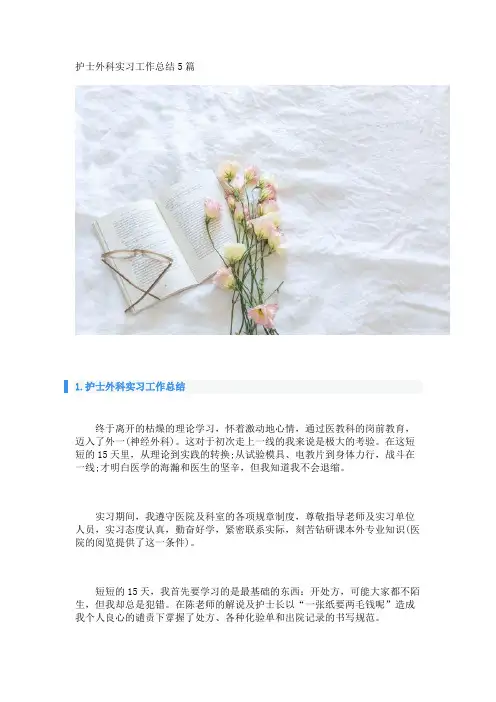 护士外科实习工作总结5篇

1.护士外科实习工作总结

终于离开的枯燥的理论学习，怀着激动地心情，通过医教科的岗前教育，迈入了外一(神经外科)。这对于初次走上一线的我来说是极大的考验。在这短短的15天里，从理论到实践的转换;从试验模具、电教片到身体力行，战斗在一线;才明白医学的海瀚和医生的坚辛，但我知道我不会退缩。

实习期间，我遵守医院及科室的各项规章制度，尊敬指导老师及实习单位人员，实习态度认真，勤奋好学，紧密联系实际，刻苦钻研课本外专业知识(医院的阅览提供了这一条件)。

短短的15天，我首先要学习的是最基础的东西：开处方，可能大家都不陌生，但我却总是犯错。在陈老师的解说及护士长以“一张纸要两毛钱呢”造成我个人良心的谴责下掌握了处方、各种化验单和出院记录的书写规范。